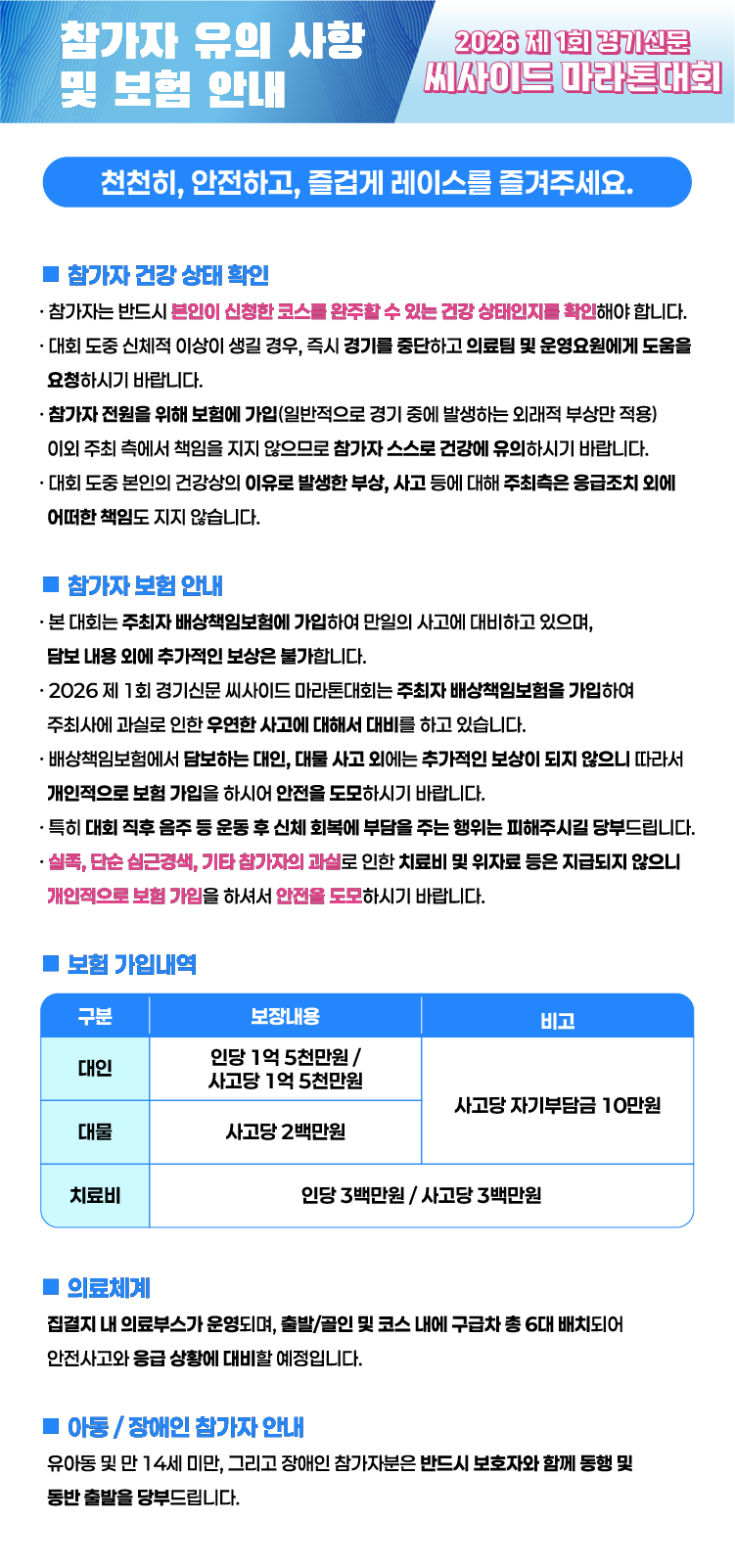 참가자 유의 사항
및 보험 안내

2026 제 1회 경기신문
씨사이드 마라톤대회

천천히, 안전하고, 즐겁게 레이스를 즐겨주세요.

■ 참가자 건강 상태 확인

· 참가자는 반드시 본인이 신청한 코스를 완주할 수 있는 건강 상태인지를 확인해야 합니다.

· 대회 도중 신체적 이상이 생길 경우, 즉시 경기를 중단하고 의료팀 및 운영요원에게 도움을 요청하시기 바랍니다.

· 참가자 전원을 위해 보험에 가입(일반적으로 경기 중에 발생하는 외래적 부상만 적용) 이외 주최 측에서 책임을 지지 않으므로 참가자 스스로 건강에 유의하시기 바랍니다.

· 대회 도중 본인의 건강상의 이유로 발생한 부상, 사고 등에 대해 주최측은 응급조치 외에 어떠한 책임도 지지 않습니다.

■ 참가자 보험 안내

· 본 대회는 주최자 배상책임보험에 가입하여 만일의 사고에 대비하고 있으며, 담보 내용 외에 추가적인 보상은 불가합니다.

· 2026 제 1회 경기신문 씨사이드 마라톤대회는 주최자 배상책임보험을 가입하여 주최사에 과실로 인한 우연한 사고에 대해서 대비를 하고 있습니다.

· 배상책임보험에서 담보하는 대인, 대물 사고 외에는 추가적인 보상이 되지 않으니 따라서 개인적으로 보험 가입을 하시어 안전을 도모하시기 바랍니다.

· 특히 대회 직후 음주 등 운동 후 신체 회복에 부담을 주는 행위는 피해주시길 당부드립니다.

· 실족, 단순 심근경색, 기타 참가자의 과실로 인한 치료비 및 위자료 등은 지급되지 않으니 개인적으로 보험 가입을 하셔서 안전을 도모하시기 바랍니다.

■ 보험 가입내역

| 구분 | 보장내용 | 비고 |
|---|---|---|
| 대인 | 인당 1억 5천만원 / 사고당 1억 5천만원 | 사고당 자기부담금 10만원 |
| 대물 | 사고당 2백만원 | |
| 치료비 | 인당 3백만원 / 사고당 3백만원 | |

■ 의료체계

집결지 내 의료부스가 운영되며, 출발/골인 및 코스 내에 구급차 총 6대 배치되어 안전사고와 응급 상황에 대비할 예정입니다.

■ 아동 / 장애인 참가자 안내

유아동 및 만 14세 미만, 그리고 장애인 참가자분은 반드시 보호자와 함께 동행 및 동반 출발을 당부드립니다.